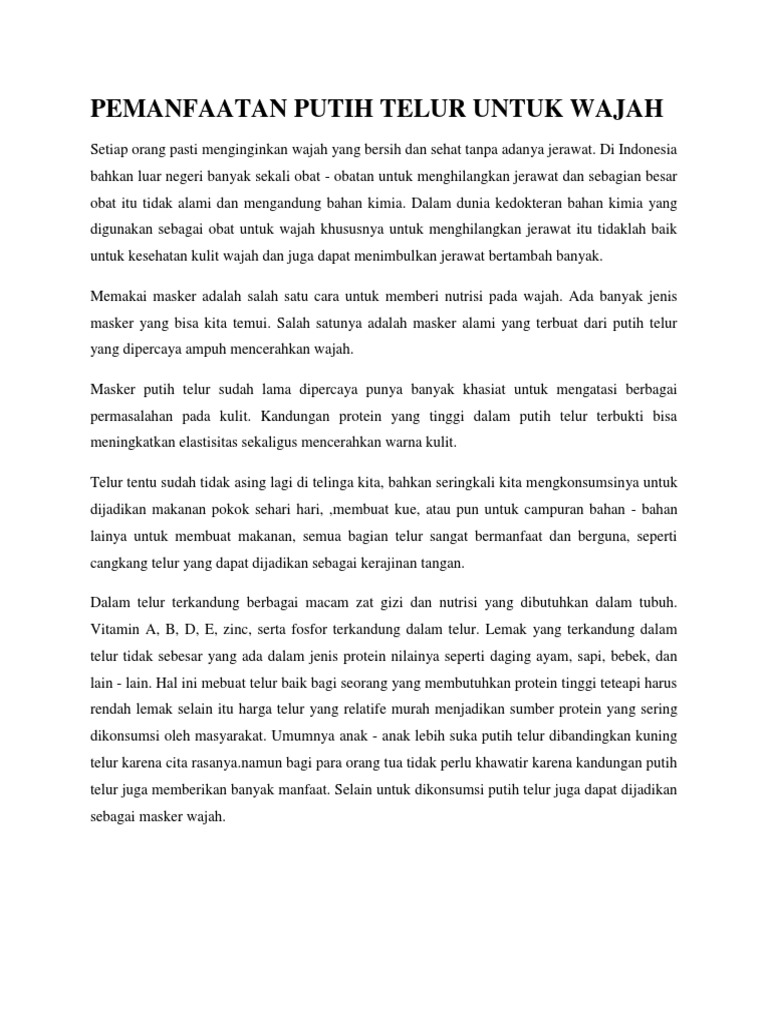 PEMANFAATAN PUTIH TELUR UNTUK WAJAH

Setiap orang pasti menginginkan wajah yang bersih dan sehat tanpa adanya jerawat. Di Indonesia bahkan luar negeri banyak sekali obat - obatan untuk menghilangkan jerawat dan sebagian besar obat itu tidak alami dan mengandung bahan kimia. Dalam dunia kedokteran bahan kimia yang digunakan sebagai obat untuk wajah khususnya untuk menghilangkan jerawat itu tidaklah baik untuk kesehatan kulit wajah dan juga dapat menimbulkan jerawat bertambah banyak.

Memakai masker adalah salah satu cara untuk memberi nutrisi pada wajah. Ada banyak jenis masker yang bisa kita temui. Salah satunya adalah masker alami yang terbuat dari putih telur yang dipercaya ampuh mencerahkan wajah.

Masker putih telur sudah lama dipercaya punya banyak khasiat untuk mengatasi berbagai permasalahan pada kulit. Kandungan protein yang tinggi dalam putih telur terbukti bisa meningkatkan elastisitas sekaligus mencerahkan warna kulit.

Telur tentu sudah tidak asing lagi di telinga kita, bahkan seringkali kita mengkonsumsinya untuk dijadikan makanan pokok sehari hari, ,membuat kue, atau pun untuk campuran bahan - bahan lainya untuk membuat makanan, semua bagian telur sangat bermanfaat dan berguna, seperti cangkang telur yang dapat dijadikan sebagai kerajinan tangan.

Dalam telur terkandung berbagai macam zat gizi dan nutrisi yang dibutuhkan dalam tubuh. Vitamin A, B, D, E, zinc, serta fosfor terkandung dalam telur. Lemak yang terkandung dalam telur tidak sebesar yang ada dalam jenis protein nilainya seperti daging ayam, sapi, bebek, dan lain - lain. Hal ini mebuat telur baik bagi seorang yang membutuhkan protein tinggi teteapi harus rendah lemak selain itu harga telur yang relatife murah menjadikan sumber protein yang sering dikonsumsi oleh masyarakat. Umumnya anak - anak lebih suka putih telur dibandingkan kuning telur karena cita rasanya.namun bagi para orang tua tidak perlu khawatir karena kandungan putih telur juga memberikan banyak manfaat. Selain untuk dikonsumsi putih telur juga dapat dijadikan sebagai masker wajah.